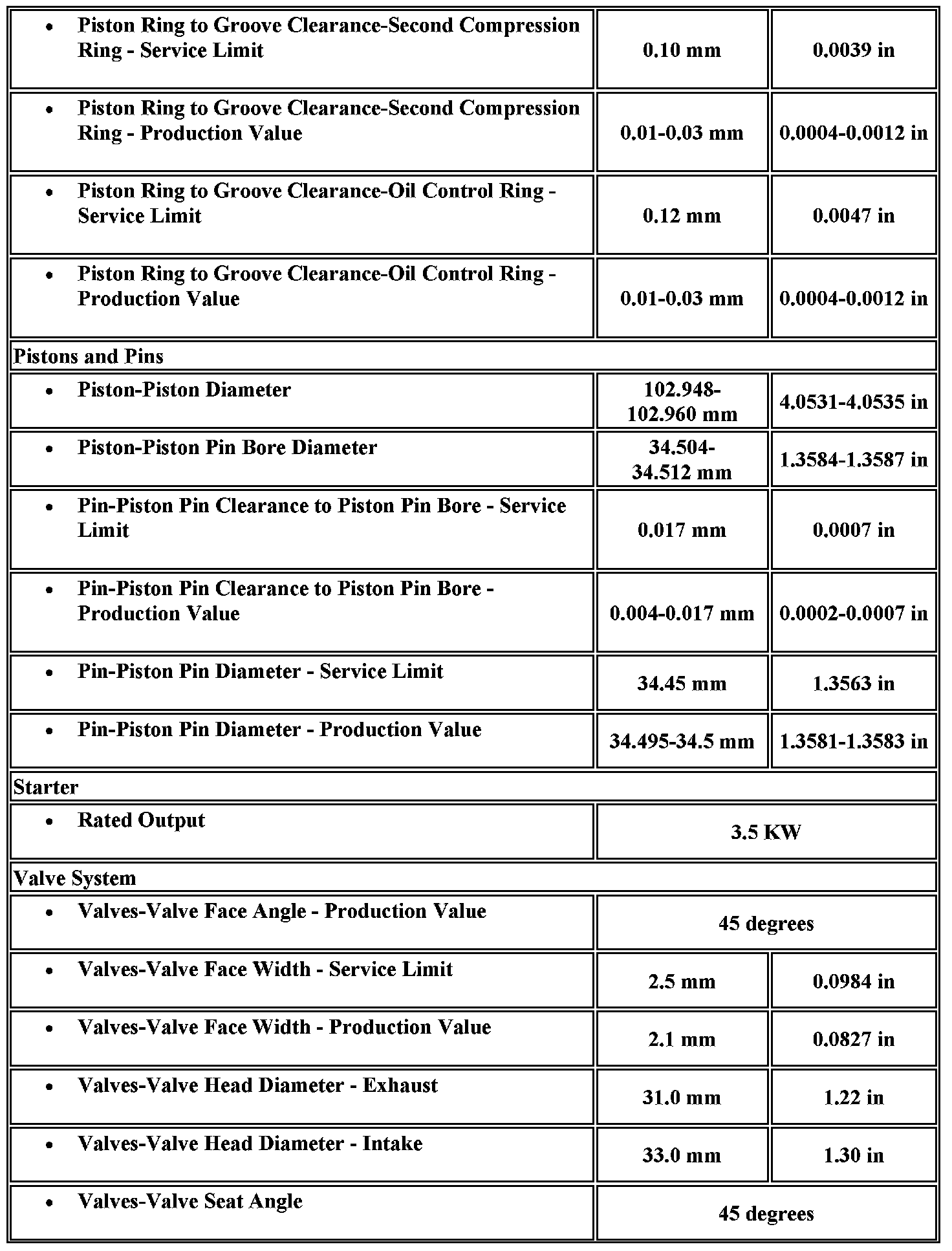 | | | |
|---|---|---|
| • Piston Ring to Groove Clearance-Second Compression Ring - Service Limit | 0.10 mm | 0.0039 in |
| • Piston Ring to Groove Clearance-Second Compression Ring - Production Value | 0.01-0.03 mm | 0.0004-0.0012 in |
| • Piston Ring to Groove Clearance-Oil Control Ring - Service Limit | 0.12 mm | 0.0047 in |
| • Piston Ring to Groove Clearance-Oil Control Ring - Production Value | 0.01-0.03 mm | 0.0004-0.0012 in |
| Pistons and Pins | | |
| • Piston-Piston Diameter | 102.948-102.960 mm | 4.0531-4.0535 in |
| • Piston-Piston Pin Bore Diameter | 34.504-34.512 mm | 1.3584-1.3587 in |
| • Pin-Piston Pin Clearance to Piston Pin Bore - Service Limit | 0.017 mm | 0.0007 in |
| • Pin-Piston Pin Clearance to Piston Pin Bore - Production Value | 0.004-0.017 mm | 0.0002-0.0007 in |
| • Pin-Piston Pin Diameter - Service Limit | 34.45 mm | 1.3563 in |
| • Pin-Piston Pin Diameter - Production Value | 34.495-34.5 mm | 1.3581-1.3583 in |
| Starter | | |
| • Rated Output | 3.5 KW | |
| Valve System | | |
| • Valves-Valve Face Angle - Production Value | 45 degrees | |
| • Valves-Valve Face Width - Service Limit | 2.5 mm | 0.0984 in |
| • Valves-Valve Face Width - Production Value | 2.1 mm | 0.0827 in |
| • Valves-Valve Head Diameter - Exhaust | 31.0 mm | 1.22 in |
| • Valves-Valve Head Diameter - Intake | 33.0 mm | 1.30 in |
| • Valves-Valve Seat Angle | 45 degrees | |